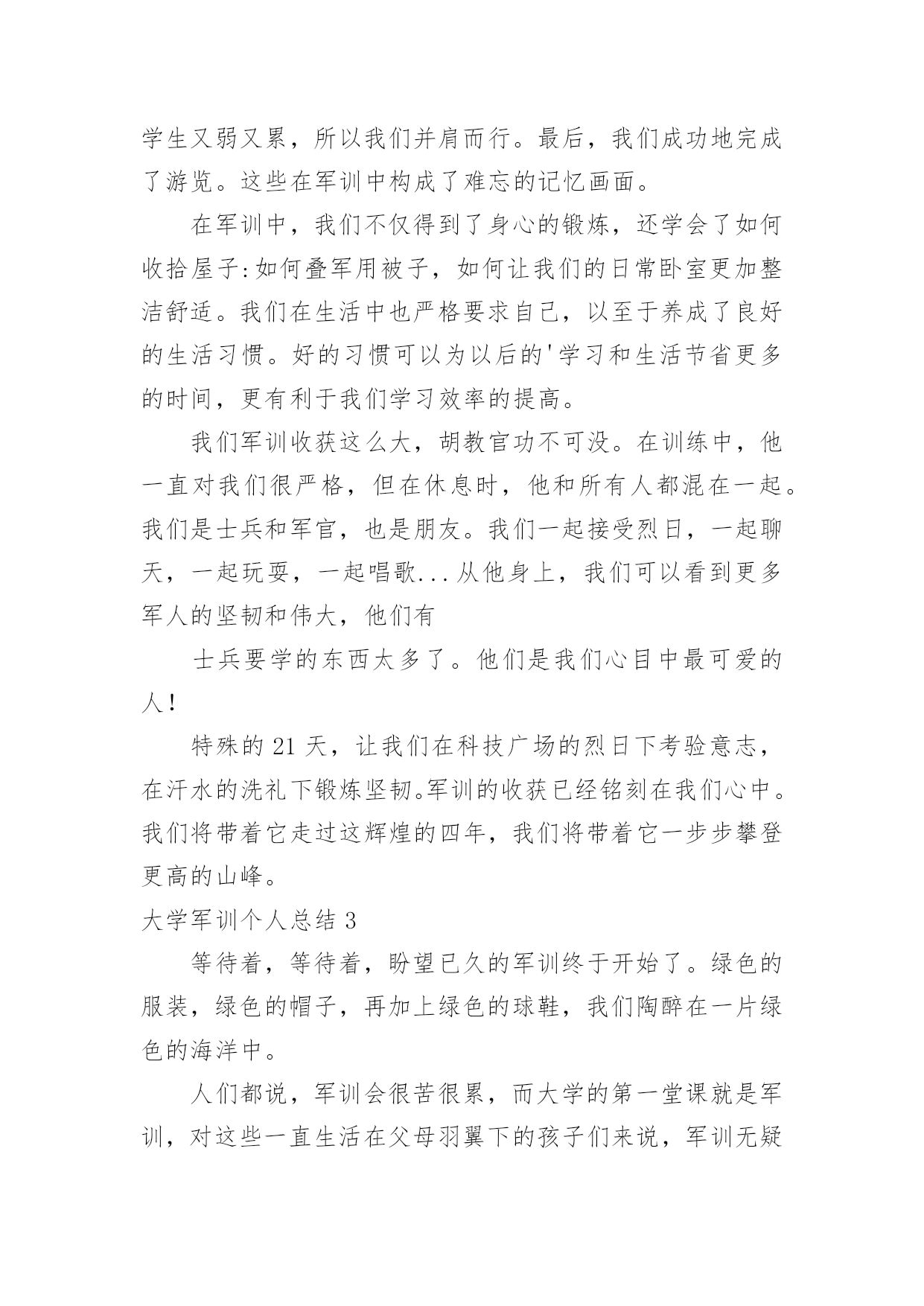 学生又弱又累，所以我们并肩而行。最后，我们成功地完成了游览。这些在军训中构成了难忘的记忆画面。

在军训中，我们不仅得到了身心的锻炼，还学会了如何收拾屋子:如何叠军用被子，如何让我们的日常卧室更加整洁舒适。我们在生活中也严格要求自己，以至于养成了良好的生活习惯。好的习惯可以为以后的'学习和生活节省更多的时间，更有利于我们学习效率的提高。

我们军训收获这么大，胡教官功不可没。在训练中，他一直对我们很严格，但在休息时，他和所有人都混在一起。我们是士兵和军官，也是朋友。我们一起接受烈日，一起聊天，一起玩耍，一起唱歌...从他身上，我们可以看到更多军人的坚韧和伟大，他们有

士兵要学的东西太多了。他们是我们心目中最可爱的人!

特殊的21天，让我们在科技广场的烈日下考验意志，在汗水的洗礼下锻炼坚韧。军训的收获已经铭刻在我们心中。我们将带着它走过这辉煌的四年，我们将带着它一步步攀登更高的山峰。

大学军训个人总结3

等待着，等待着，盼望已久的军训终于开始了。绿色的服装，绿色的帽子，再加上绿色的球鞋，我们陶醉在一片绿色的海洋中。

人们都说，军训会很苦很累，而大学的第一堂课就是军训，对这些一直生活在父母羽翼下的孩子们来说，军训无疑